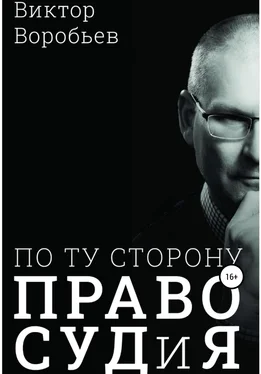 Виктор
Воробьев

ПО ТУ СТОРОНУ
16+
ПРАВО
СУДиЯ